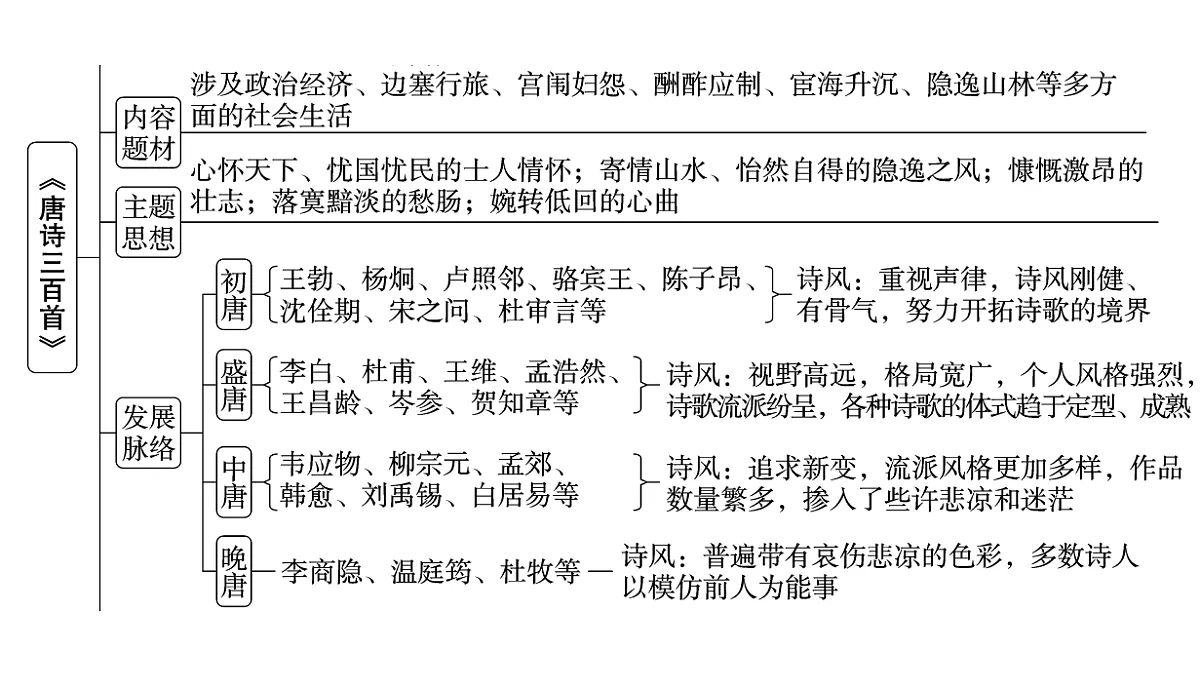 《唐诗三百首》

内容题材
涉及政治经济、边塞行旅、宫闱妇怨、酬酢应制、宦海升沉、隐逸山林等多方面的社会生活

主题思想
心怀天下、忧国忧民的士人情怀；寄情山水、怡然自得的隐逸之风；慷慨激昂的壮志；落寞黯淡的愁肠；婉转低回的心曲

发展脉络
初唐
王勃、杨炯、卢照邻、骆宾王、陈子昂、沈佺期、宋之问、杜审言等
诗风：重视声律，诗风刚健、有骨气，努力开拓诗歌的境界

盛唐
李白、杜甫、王维、孟浩然、王昌龄、岑参、贺知章等
诗风：视野高远，格局宽广，个人风格强烈，诗歌流派纷呈，各种诗歌的体式趋于定型、成熟

中唐
韦应物、柳宗元、孟郊、韩愈、刘禹锡、白居易等
诗风：追求新变，流派风格更加多样，作品数量繁多，掺入了些许悲凉和迷茫

晚唐
李商隐、温庭筠、杜牧等
诗风：普遍带有哀伤悲凉的色彩，多数诗人以模仿前人为能事